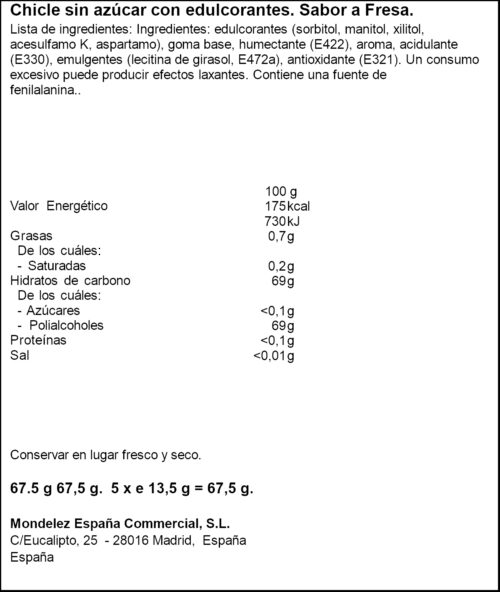 **Chicle sin azúcar con edulcorantes. Sabor a Fresa.**
Lista de ingredientes: Ingredientes: edulcorantes (sorbitol, manitol, xilitol, acesulfamo K, aspartamo), goma base, humectante (E422), aroma, acidulante (E330), emulgentes (lecitina de girasol, E472a), antioxidante (E321). Un consumo excesivo puede producir efectos laxantes. Contiene una fuente de fenilalanina..

| | 100 g |
|---|---|
| Valor Energético | 175kcal |
| | 730kJ |
| Grasas | 0,7g |
| De los cuáles: | |
| - Saturadas | 0,2g |
| Hidratos de carbono | 69g |
| De los cuáles: | |
| - Azúcares | <0,1g |
| - Polialcoholes | 69g |
| Proteínas | <0,1g |
| Sal | <0,01g |

Conservar en lugar fresco y seco.

**67.5 g 67,5 g. 5 x e 13,5 g = 67,5 g.**

**Mondelez España Commercial, S.L.**
C/Eucalipto, 25 - 28016 Madrid, España
España